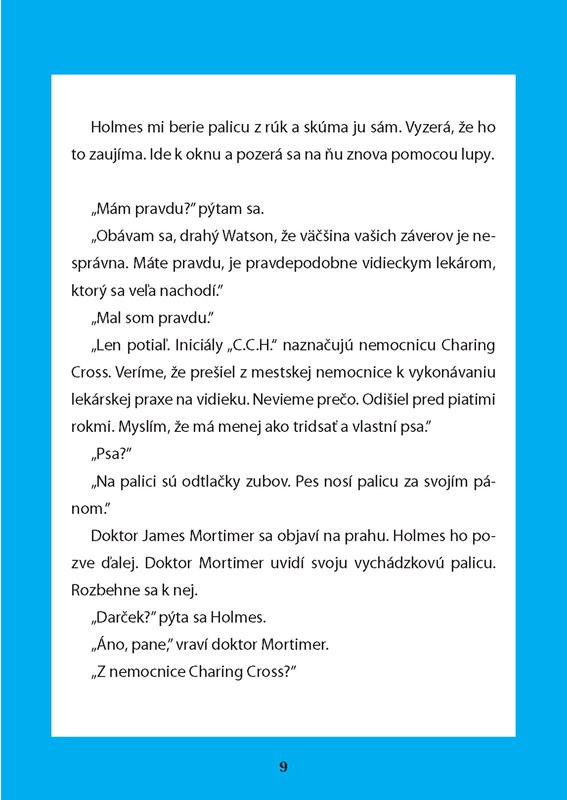 Holmes mi berie palicu z rúk a skúma ju sám. Vyzerá, že ho to zaujíma. Ide k oknu a pozerá sa na ňu znova pomocou lupy.

„Mám pravdu?" pýtam sa.

„Obávam sa, drahý Watson, že väčšina vašich záverov je nesprávna. Máte pravdu, je pravdepodobne vidieckym lekárom, ktorý sa veľa nachodí."

„Mal som pravdu."

„Len potiaľ. Iniciály „C.C.H." naznačujú nemocnicu Charing Cross. Veríme, že prešiel z mestskej nemocnice k vykonávaniu lekárskej praxe na vidieku. Nevieme prečo. Odišiel pred piatimi rokmi. Myslím, že má menej ako tridsať a vlastní psa."

„Psa?"

„Na palici sú odtlačky zubov. Pes nosí palicu za svojím pánom."

Doktor James Mortimer sa objaví na prahu. Holmes ho pozve ďalej. Doktor Mortimer uvidí svoju vychádzkovú palicu. Rozbehne sa k nej.

„Darček?" pýta sa Holmes.

„Áno, pane," vraví doktor Mortimer.

„Z nemocnice Charing Cross?"

9